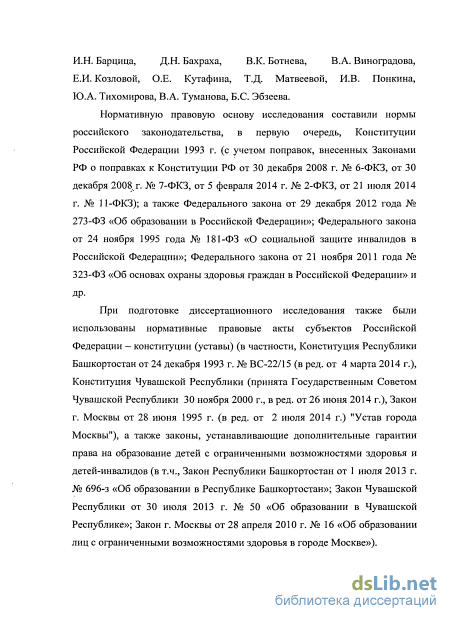 И.Н. Барцица, Д.Н. Бахраха, В.К. Ботнева, В.А. Виноградова, Е.И. Козловой, О.Е. Кутафина, Т.Д. Матвеевой, И.В. Понкина, Ю.А. Тихомирова, В.А. Туманова, Б.С. Эбзеева.

Нормативную правовую основу исследования составили нормы российского законодательства, в первую очередь, Конституции Российской Федерации 1993 г. (с учетом поправок, внесенных Законами РФ о поправках к Конституции РФ от 30 декабря 2008 г. № 6-ФКЗ, от 30 декабря 2008 г. № 7-ФКЗ, от 5 февраля 2014 г. № 2-ФКЗ, от 21 июля 2014 г. № 11-ФКЗ); а также Федерального закона от 29 декабря 2012 года № 273-ФЗ «Об образовании в Российской Федерации»; Федерального закона от 24 ноября 1995 года № 181-ФЗ «О социальной защите инвалидов в Российской Федерации»; Федерального закона от 21 ноября 2011 года № 323-ФЗ «Об основах охраны здоровья граждан в Российской Федерации» и др.

При подготовке диссертационного исследования также были использованы нормативные правовые акты субъектов Российской Федерации – конституции (уставы) (в частности, Конституция Республики Башкортостан от 24 декабря 1993 г. № ВС-22/15 (в ред. от 4 марта 2014 г.), Конституция Чувашской Республики (принята Государственным Советом Чувашской Республики 30 ноября 2000 г., в ред. от 26 июня 2014 г.), Закон г. Москвы от 28 июня 1995 г. (в ред. от 2 июля 2014 г.) "Устав города Москвы"), а также законы, устанавливающие дополнительные гарантии права на образование детей с ограниченными возможностями здоровья и детей-инвалидов (в т.ч., Закон Республики Башкортостан от 1 июля 2013 г. № 696-з «Об образовании в Республике Башкортостан»; Закон Чувашской Республики от 30 июля 2013 г. № 50 «Об образовании в Чувашской Республике»; Закон г. Москвы от 28 апреля 2010 г. № 16 «Об образовании лиц с ограниченными возможностями здоровья в городе Москве»).

dsLib.net
библиотека диссертаций